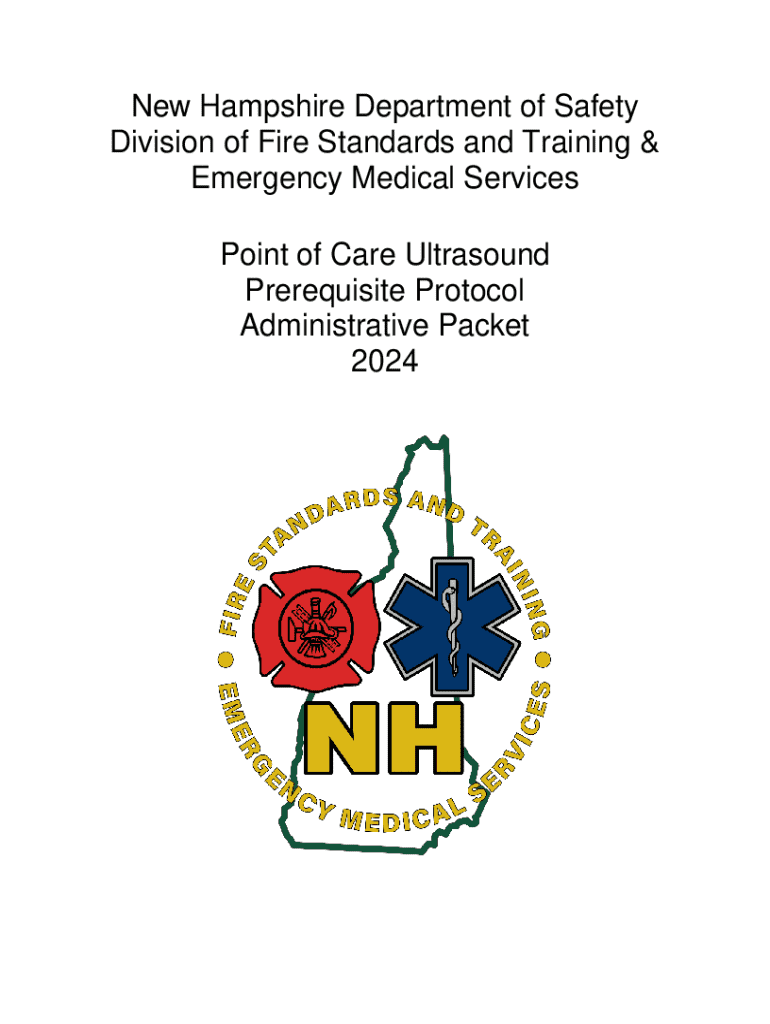 New Hampshire Department of Safety
Division of Fire Standards and Training &
Emergency Medical Services

Point of Care Ultrasound
Prerequisite Protocol
Administrative Packet
2024

FIRE STANDARDS AND TRAINING

NH

EMERGENCY MEDICAL SERVICES